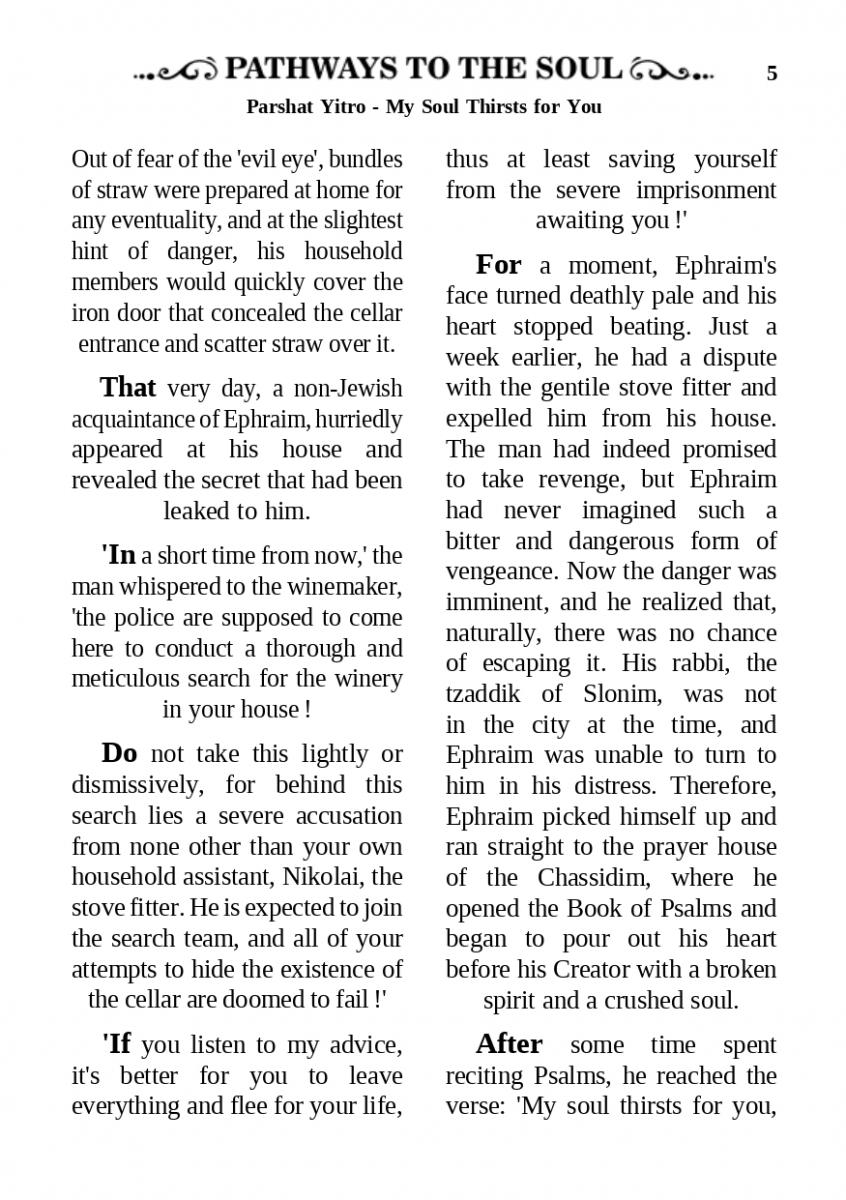 PATHWAYS TO THE SOUL 5

Parshat Yitro - My Soul Thirsts for You

Out of fear of the 'evil eye', bundles of straw were prepared at home for any eventuality, and at the slightest hint of danger, his household members would quickly cover the iron door that concealed the cellar entrance and scatter straw over it.

That very day, a non-Jewish acquaintance of Ephraim, hurriedly appeared at his house and revealed the secret that had been leaked to him.

'In a short time from now,' the man whispered to the winemaker, 'the police are supposed to come here to conduct a thorough and meticulous search for the winery in your house !

Do not take this lightly or dismissively, for behind this search lies a severe accusation from none other than your own household assistant, Nikolai, the stove fitter. He is expected to join the search team, and all of your attempts to hide the existence of the cellar are doomed to fail !'

'If you listen to my advice, it's better for you to leave everything and flee for your life, thus at least saving yourself from the severe imprisonment awaiting you !'

For a moment, Ephraim's face turned deathly pale and his heart stopped beating. Just a week earlier, he had a dispute with the gentile stove fitter and expelled him from his house. The man had indeed promised to take revenge, but Ephraim had never imagined such a bitter and dangerous form of vengeance. Now the danger was imminent, and he realized that, naturally, there was no chance of escaping it. His rabbi, the tzaddik of Slonim, was not in the city at the time, and Ephraim was unable to turn to him in his distress. Therefore, Ephraim picked himself up and ran straight to the prayer house of the Chassidim, where he opened the Book of Psalms and began to pour out his heart before his Creator with a broken spirit and a crushed soul.

After some time spent reciting Psalms, he reached the verse: 'My soul thirsts for you,